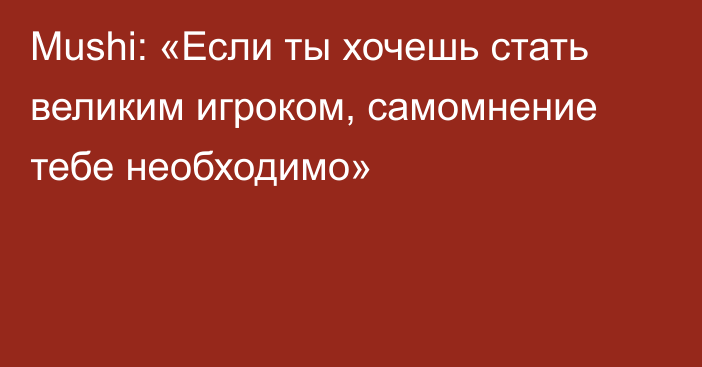 Mushi: «Если ты хочешь стать великим игроком, самомнение тебе необходимо»